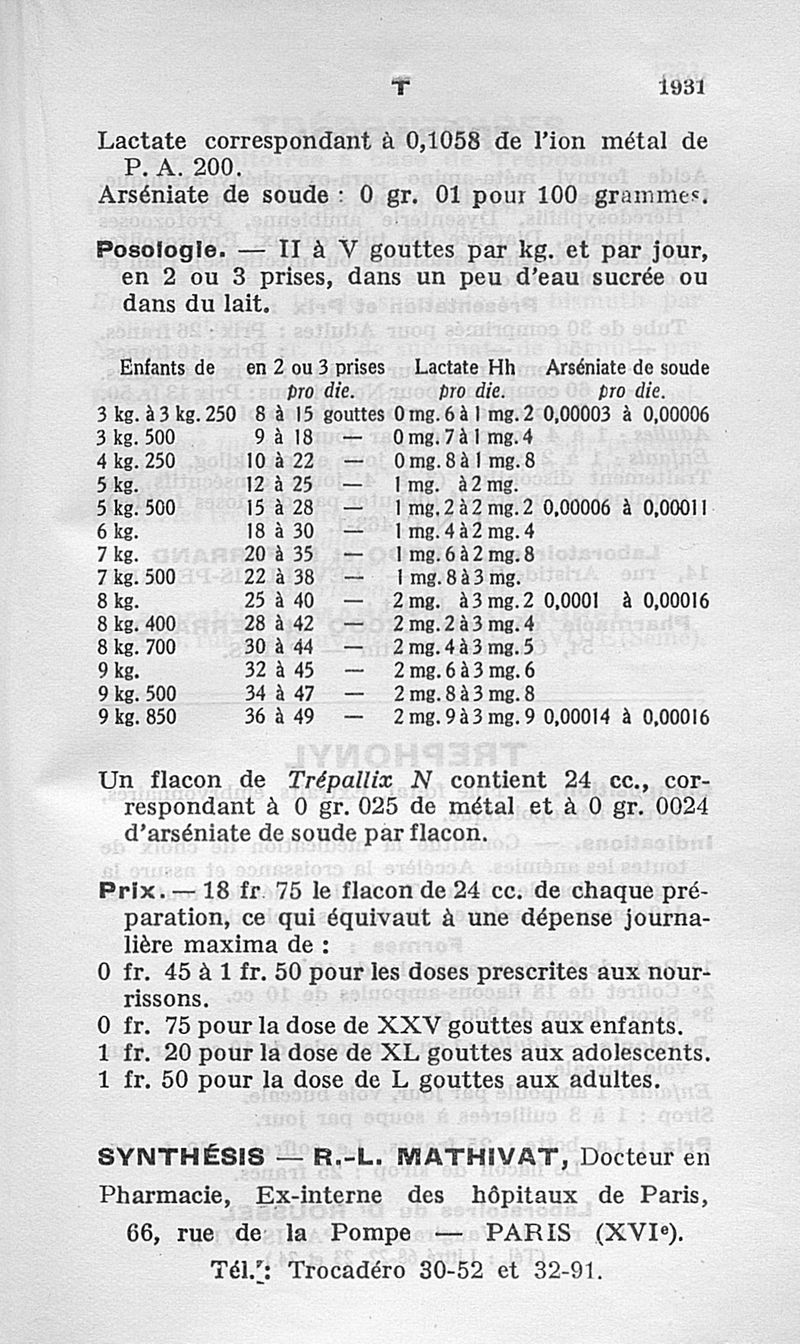 T 1931

Lactate correspondant à 0,1058 de l'ion métal de P. A. 200.
Arséniate de soude : 0 gr. 01 pour 100 grammes.

Posologie. — II à V gouttes par kg. et par jour, en 2 ou 3 prises, dans un peu d'eau sucrée ou dans du lait.

| Enfants de | en 2 ou 3 prises pro die. | Lactate Hh pro die. | Arséniate de soude pro die. |
|---|---|---|---|
| 3 kg. à 3 kg. 250 | 8 à 15 gouttes | 0 mg. 6 à 1 mg. 2 | 0,00003 à 0,00006 |
| 3 kg. 500 | 9 à 18 — | 0 mg. 7 à 1 mg. 4 | |
| 4 kg. 250 | 10 à 22 — | 0 mg. 8 à 1 mg. 8 | |
| 5 kg. | 12 à 25 — | 1 mg. à 2 mg. | |
| 5 kg. 500 | 15 à 28 — | 1 mg. 2 à 2 mg. 2 | 0,00006 à 0,00011 |
| 6 kg. | 18 à 30 — | 1 mg. 4 à 2 mg. 4 | |
| 7 kg. | 20 à 35 — | 1 mg. 6 à 2 mg. 8 | |
| 7 kg. 500 | 22 à 38 — | 1 mg. 8 à 3 mg. | |
| 8 kg. | 25 à 40 — | 2 mg. à 3 mg. 2 | 0,0001 à 0,00016 |
| 8 kg. 400 | 28 à 42 — | 2 mg. 2 à 3 mg. 4 | |
| 8 kg. 700 | 30 à 44 — | 2 mg. 4 à 3 mg. 5 | |
| 9 kg. | 32 à 45 — | 2 mg. 6 à 3 mg. 6 | |
| 9 kg. 500 | 34 à 47 — | 2 mg. 8 à 3 mg. 8 | |
| 9 kg. 850 | 36 à 49 — | 2 mg. 9 à 3 mg. 9 | 0,00014 à 0,00016 |

Un flacon de Trépallix N contient 24 cc., correspondant à 0 gr. 025 de métal et à 0 gr. 0024 d'arséniate de soude par flacon.

Prix. — 18 fr. 75 le flacon de 24 cc. de chaque préparation, ce qui équivaut à une dépense journalière maxima de :
0 fr. 45 à 1 fr. 50 pour les doses prescrites aux nourrissons.
0 fr. 75 pour la dose de XXV gouttes aux enfants.
1 fr. 20 pour la dose de XL gouttes aux adolescents.
1 fr. 50 pour la dose de L gouttes aux adultes.

SYNTHÉSIS — R.-L. MATHIVAT, Docteur en Pharmacie, Ex-interne des hôpitaux de Paris, 66, rue de la Pompe — PARIS (XVIe).
Tél. : Trocadéro 30-52 et 32-91.